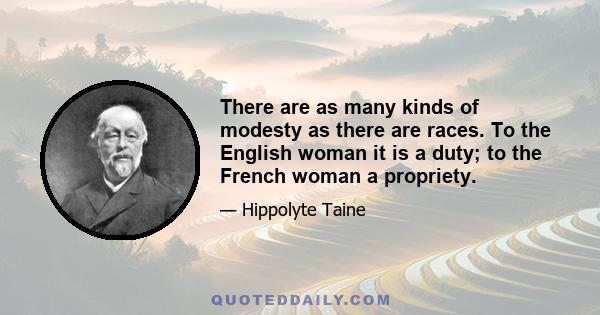 There are as many kinds of modesty as there are races. To the English woman it is a duty; to the French woman a propriety.

— Hippolyte Taine

QUOTEDDAILY.COM